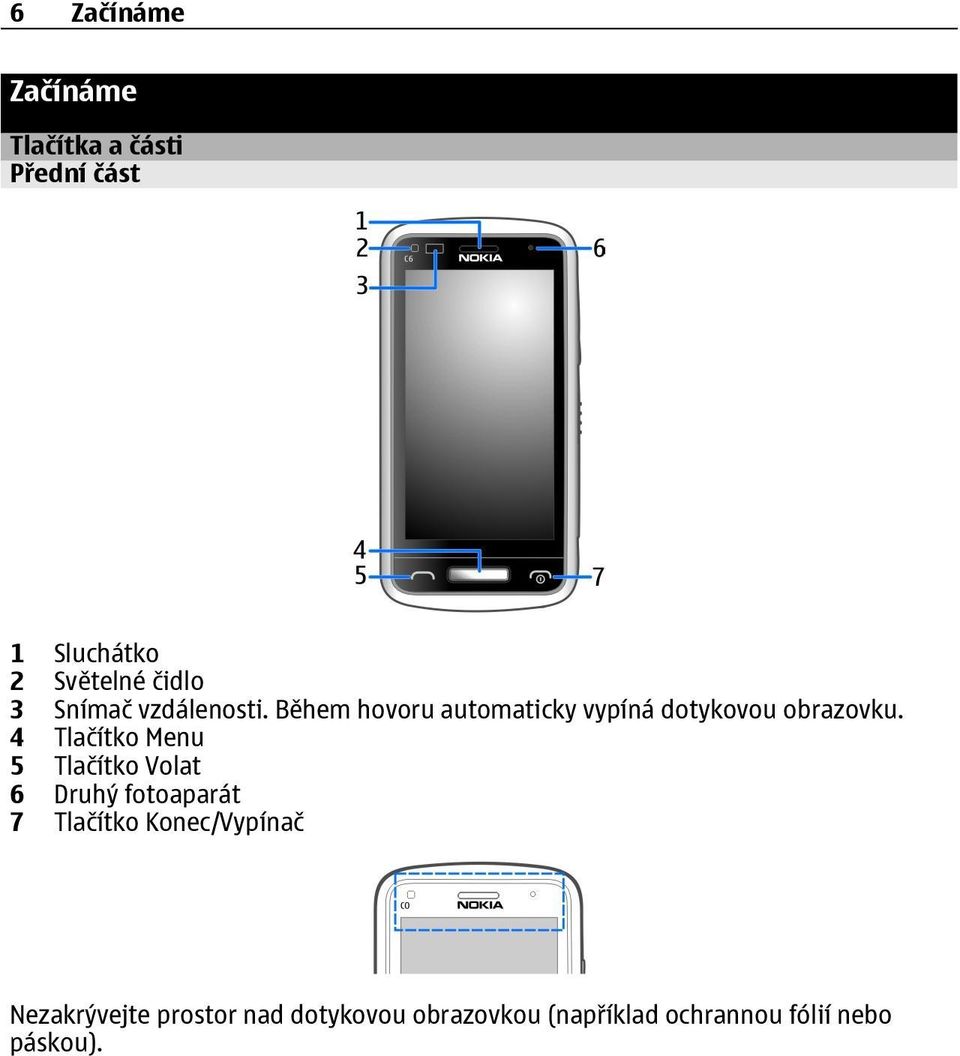 6 Začínáme

Začínáme

Tlačítka a části

Přední část

1
2
3
6
C6
NOKIA
4
5
7

1 Sluchátko
2 Světelné čidlo
3 Snímač vzdálenosti. Během hovoru automaticky vypíná dotykovou obrazovku.
4 Tlačítko Menu
5 Tlačítko Volat
6 Druhý fotoaparát
7 Tlačítko Konec/Vypínač

C6
NOKIA

Nezakrývejte prostor nad dotykovou obrazovkou (například ochrannou fólií nebo páskou).